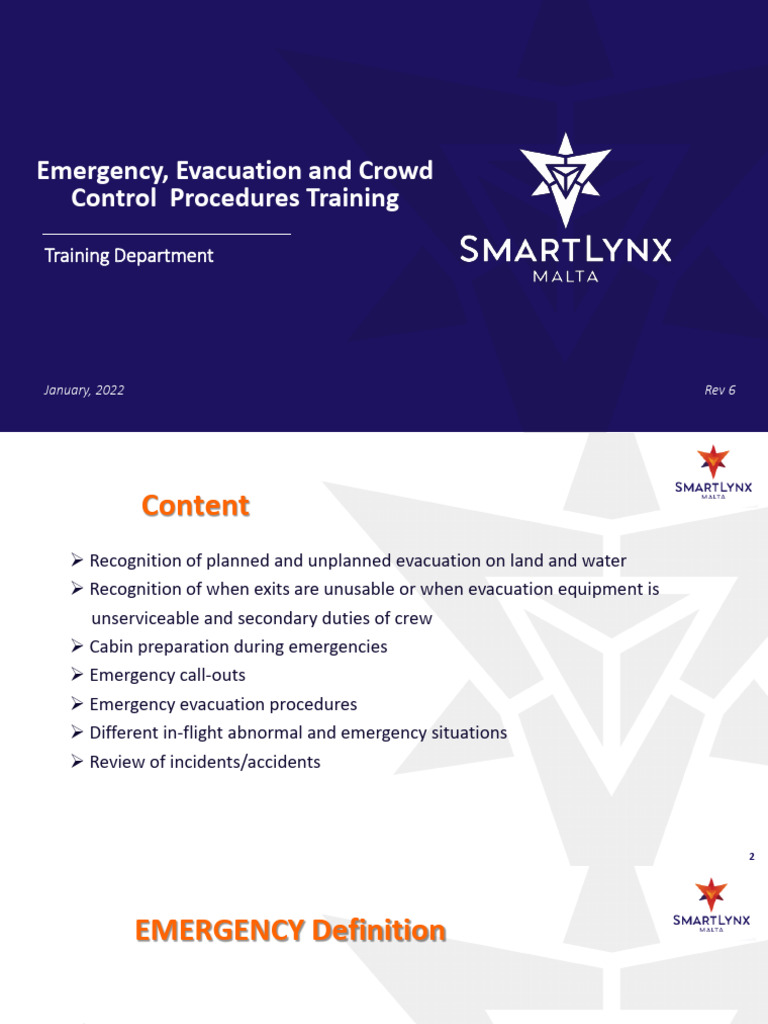 Emergency, Evacuation and Crowd Control Procedures Training

Training Department

SMARTLYNX
MALTA

January, 2022

Rev 6

SMARTLYNX
MALTA

Content

➢ Recognition of planned and unplanned evacuation on land and water
➢ Recognition of when exits are unusable or when evacuation equipment is unserviceable and secondary duties of crew
➢ Cabin preparation during emergencies
➢ Emergency call-outs
➢ Emergency evacuation procedures
➢ Different in-flight abnormal and emergency situations
➢ Review of incidents/accidents

2

SMARTLYNX
MALTA

EMERGENCY Definition